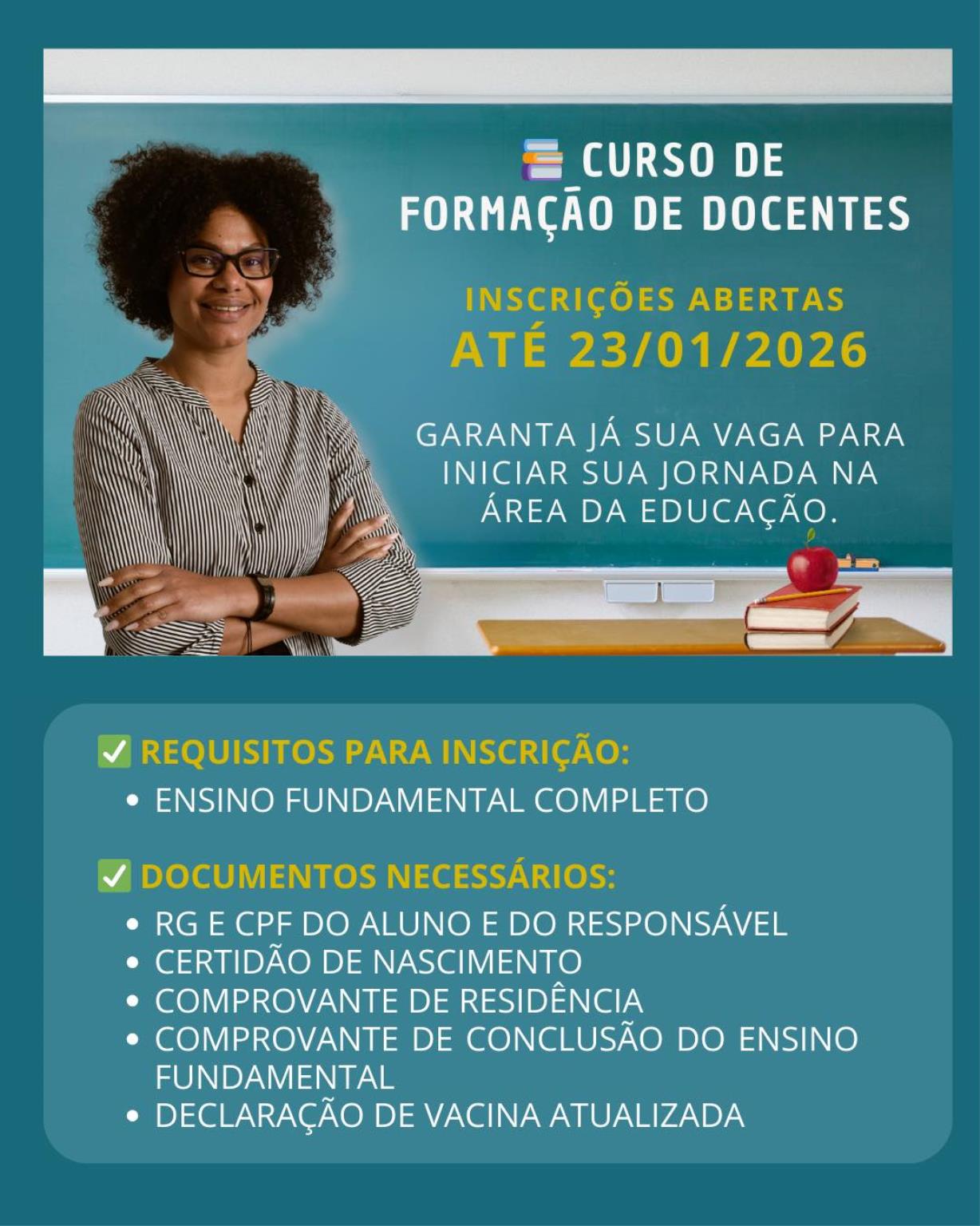 CURSO DE FORMAÇÃO DE DOCENTES

INSCRIÇÕES ABERTAS
ATÉ 23/01/2026

GARANTA JÁ SUA VAGA PARA INICIAR SUA JORNADA NA ÁREA DA EDUCAÇÃO.

☑ REQUISITOS PARA INSCRIÇÃO:
• ENSINO FUNDAMENTAL COMPLETO

☑ DOCUMENTOS NECESSÁRIOS:
• RG E CPF DO ALUNO E DO RESPONSÁVEL
• CERTIDÃO DE NASCIMENTO
• COMPROVANTE DE RESIDÊNCIA
• COMPROVANTE DE CONCLUSÃO DO ENSINO FUNDAMENTAL
• DECLARAÇÃO DE VACINA ATUALIZADA